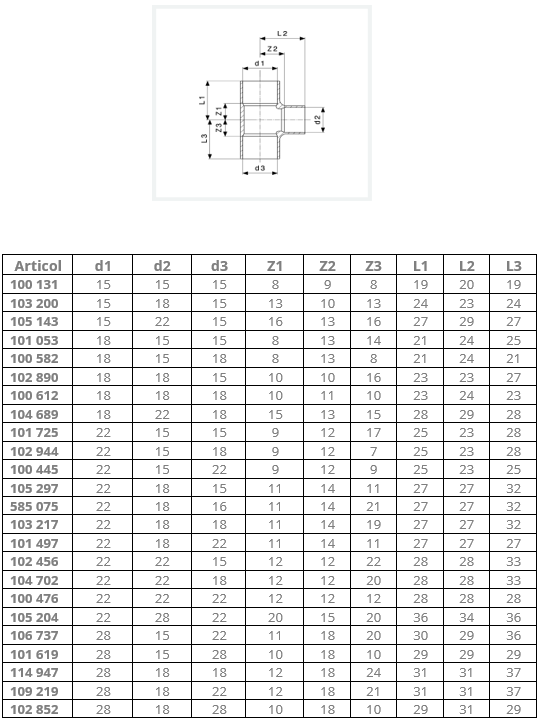 L2
Z2
d1
L1
Z1
Z3
L3
d2
d3

| Articol | d1 | d2 | d3 | Z1 | Z2 | Z3 | L1 | L2 | L3 |
|---|---|---|---|---|---|---|---|---|---|
| 100 131 | 15 | 15 | 15 | 8 | 9 | 8 | 19 | 20 | 19 |
| 103 200 | 15 | 18 | 15 | 13 | 10 | 13 | 24 | 23 | 24 |
| 105 143 | 15 | 22 | 15 | 16 | 13 | 16 | 27 | 29 | 27 |
| 101 053 | 18 | 15 | 15 | 8 | 13 | 14 | 21 | 24 | 25 |
| 100 582 | 18 | 15 | 18 | 8 | 13 | 8 | 21 | 24 | 21 |
| 102 890 | 18 | 18 | 15 | 10 | 10 | 16 | 23 | 23 | 27 |
| 100 612 | 18 | 18 | 18 | 10 | 11 | 10 | 23 | 24 | 23 |
| 104 689 | 18 | 22 | 18 | 15 | 13 | 15 | 28 | 29 | 28 |
| 101 725 | 22 | 15 | 15 | 9 | 12 | 17 | 25 | 23 | 28 |
| 102 944 | 22 | 15 | 18 | 9 | 12 | 7 | 25 | 23 | 28 |
| 100 445 | 22 | 15 | 22 | 9 | 12 | 9 | 25 | 23 | 25 |
| 105 297 | 22 | 18 | 15 | 11 | 14 | 11 | 27 | 27 | 32 |
| 585 075 | 22 | 18 | 16 | 11 | 14 | 21 | 27 | 27 | 32 |
| 103 217 | 22 | 18 | 18 | 11 | 14 | 19 | 27 | 27 | 32 |
| 101 497 | 22 | 18 | 22 | 11 | 14 | 11 | 27 | 27 | 27 |
| 102 456 | 22 | 22 | 15 | 12 | 12 | 22 | 28 | 28 | 33 |
| 104 702 | 22 | 22 | 18 | 12 | 12 | 20 | 28 | 28 | 33 |
| 100 476 | 22 | 22 | 22 | 12 | 12 | 12 | 28 | 28 | 28 |
| 105 204 | 22 | 28 | 22 | 20 | 15 | 20 | 36 | 34 | 36 |
| 106 737 | 28 | 15 | 22 | 11 | 18 | 20 | 30 | 29 | 36 |
| 101 619 | 28 | 15 | 28 | 10 | 18 | 10 | 29 | 29 | 29 |
| 114 947 | 28 | 18 | 18 | 12 | 18 | 24 | 31 | 31 | 37 |
| 109 219 | 28 | 18 | 22 | 12 | 18 | 21 | 31 | 31 | 37 |
| 102 852 | 28 | 18 | 28 | 10 | 18 | 10 | 29 | 31 | 29 |